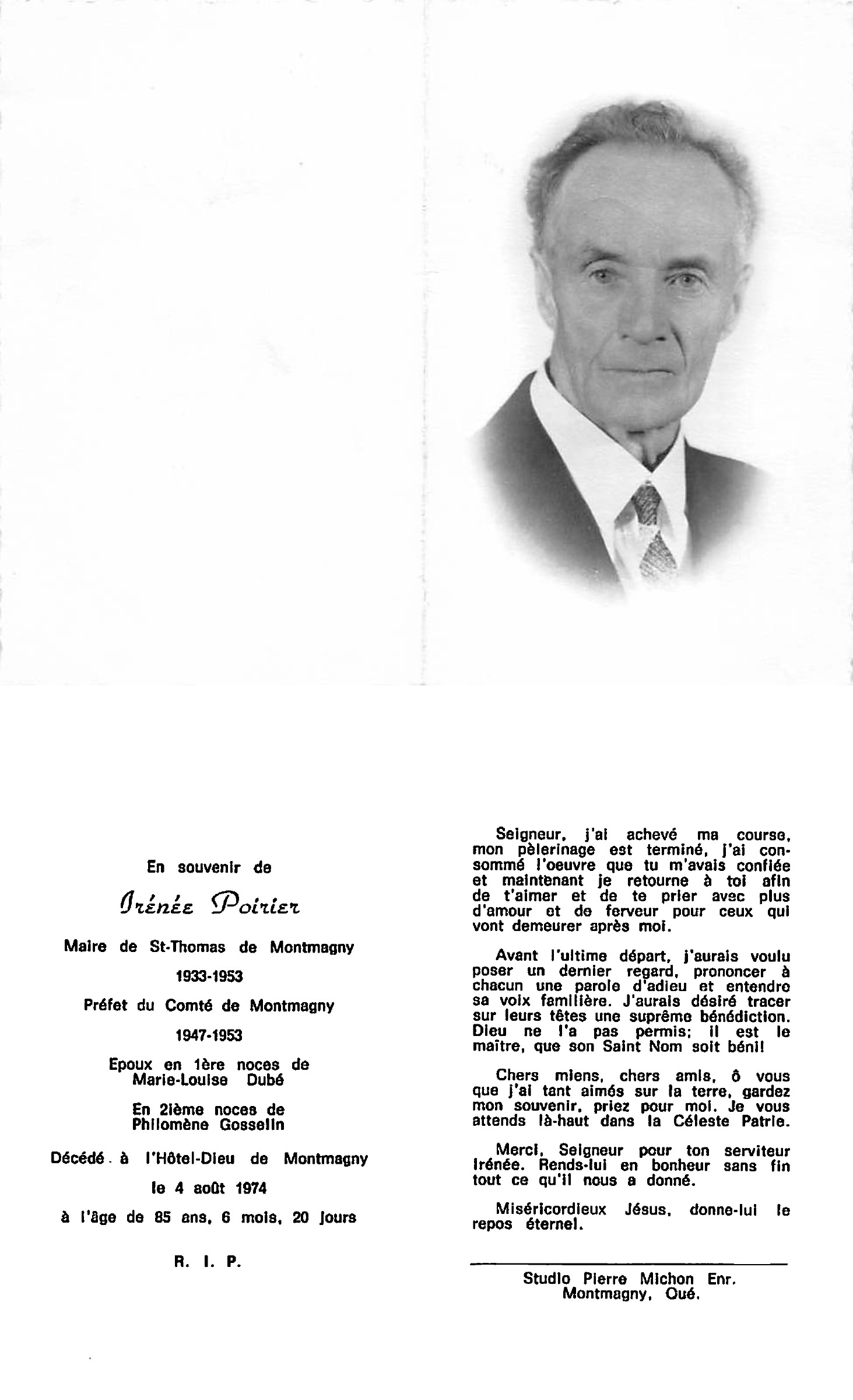 En souvenir de

Irénée Poirier

Maire de St-Thomas de Montmagny

1933-1953

Préfet du Comté de Montmagny

1947-1953

Epoux en 1ère noces de Marie-Louise Dubé

En 2ième noces de Philomène Gosselin

Décédé à l'Hôtel-Dieu de Montmagny

le 4 août 1974

à l'âge de 85 ans, 6 mois, 20 jours

R. I. P.

Seigneur, j'ai achevé ma course, mon pèlerinage est terminé, j'ai consommé l'oeuvre que tu m'avais confiée et maintenant je retourne à toi afin de t'aimer et de te prier avec plus d'amour et de ferveur pour ceux qui vont demeurer après moi.

Avant l'ultime départ, j'aurais voulu poser un dernier regard, prononcer à chacun une parole d'adieu et entendre sa voix familière. J'aurais désiré tracer sur leurs têtes une suprême bénédiction. Dieu ne l'a pas permis; il est le maître, que son Saint Nom soit béni!

Chers miens, chers amis, ô vous que j'ai tant aimés sur la terre, gardez mon souvenir, priez pour moi. Je vous attends là-haut dans la Céleste Patrie.

Merci, Seigneur pour ton serviteur Irénée. Rends-lui en bonheur sans fin tout ce qu'il nous a donné.

Miséricordieux Jésus, donne-lui le repos éternel.

Studio Pierre Michon Enr.
Montmagny, Qué.